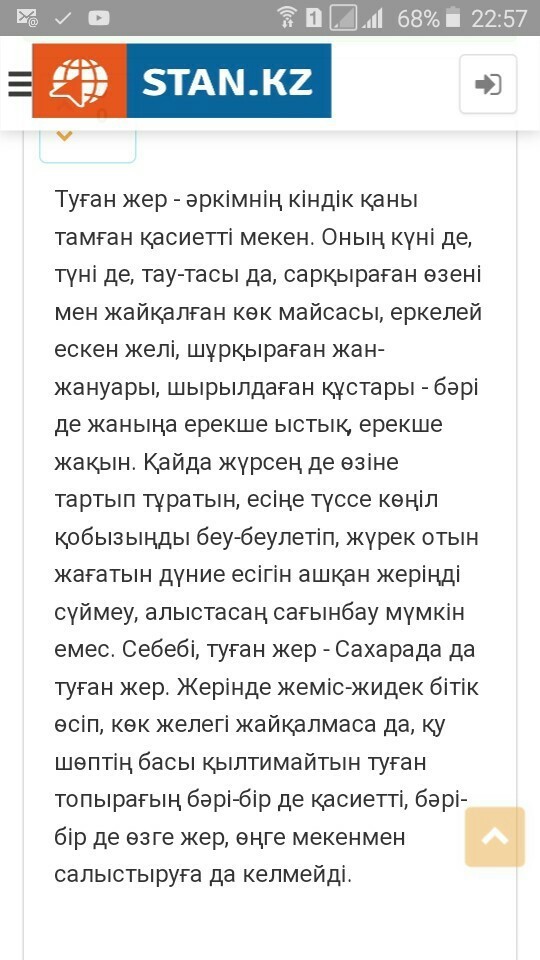 68% 22:57

STAN.KZ

Туған жер - әркімнің кіндік қаны тамған қасиетті мекен. Оның күні де, түні де, тау-тасы да, сарқыраған өзені мен жайқалған көк майсасы, еркелей ескен желі, шұрқыраған жан-жануары, шырылдаған құстары - бәрі де жаныңа ерекше ыстық, ерекше жақын. Қайда жүрсең де өзіне тартып тұратын, есіңе түссе көңіл қобызыңды беу-беулетіп, жүрек отын жағатын дүние есігін ашқан жеріңді сүймеу, алыстасаң сағынбау мүмкін емес. Себебі, туған жер - Сахарада да туған жер. Жерінде жеміс-жидек бітік өсіп, көк желегі жайқалмаса да, қу шөптің басы қылтимайтын туған топырағың бәрі-бір де қасиетті, бәрі-бір де өзге жер, өңге мекенмен салыстыруға да келмейді.